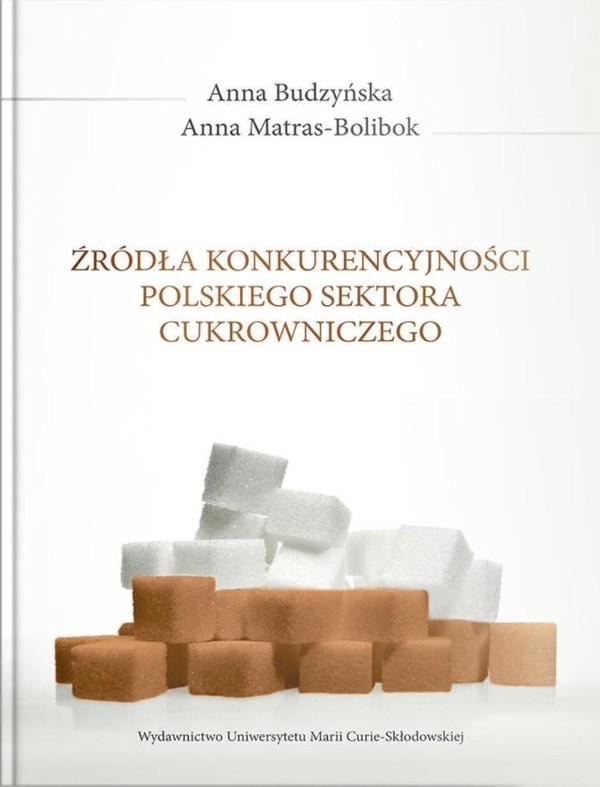 Anna Budzyńska
Anna Matras-Bolibok

ŹRÓDŁA KONKURENCYJNOŚCI POLSKIEGO SEKTORA CUKROWNICZEGO

Wydawnictwo Uniwersytetu Marii Curie-Skłodowskiej